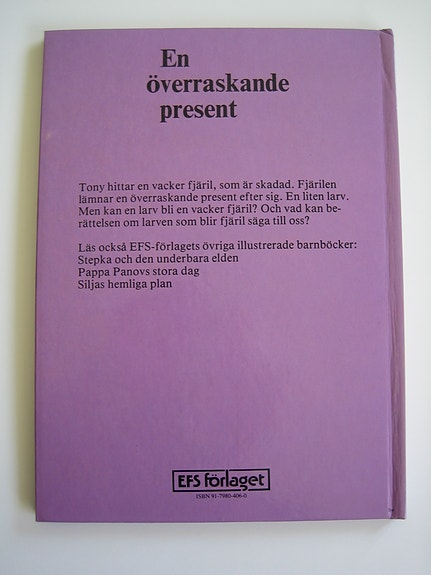 En
överraskande
present

Tony hittar en vacker fjäril, som är skadad. Fjärilen lämnar en överraskande present efter sig. En liten larv. Men kan en larv bli en vacker fjäril? Och vad kan berättelsen om larven som blir fjäril säga till oss?

Läs också EFS-förlagets övriga illustrerade barnböcker:
Stepka och den underbara elden
Pappa Panovs stora dag
Siljas hemliga plan

EFS förlaget
ISBN 91-7980-406-0